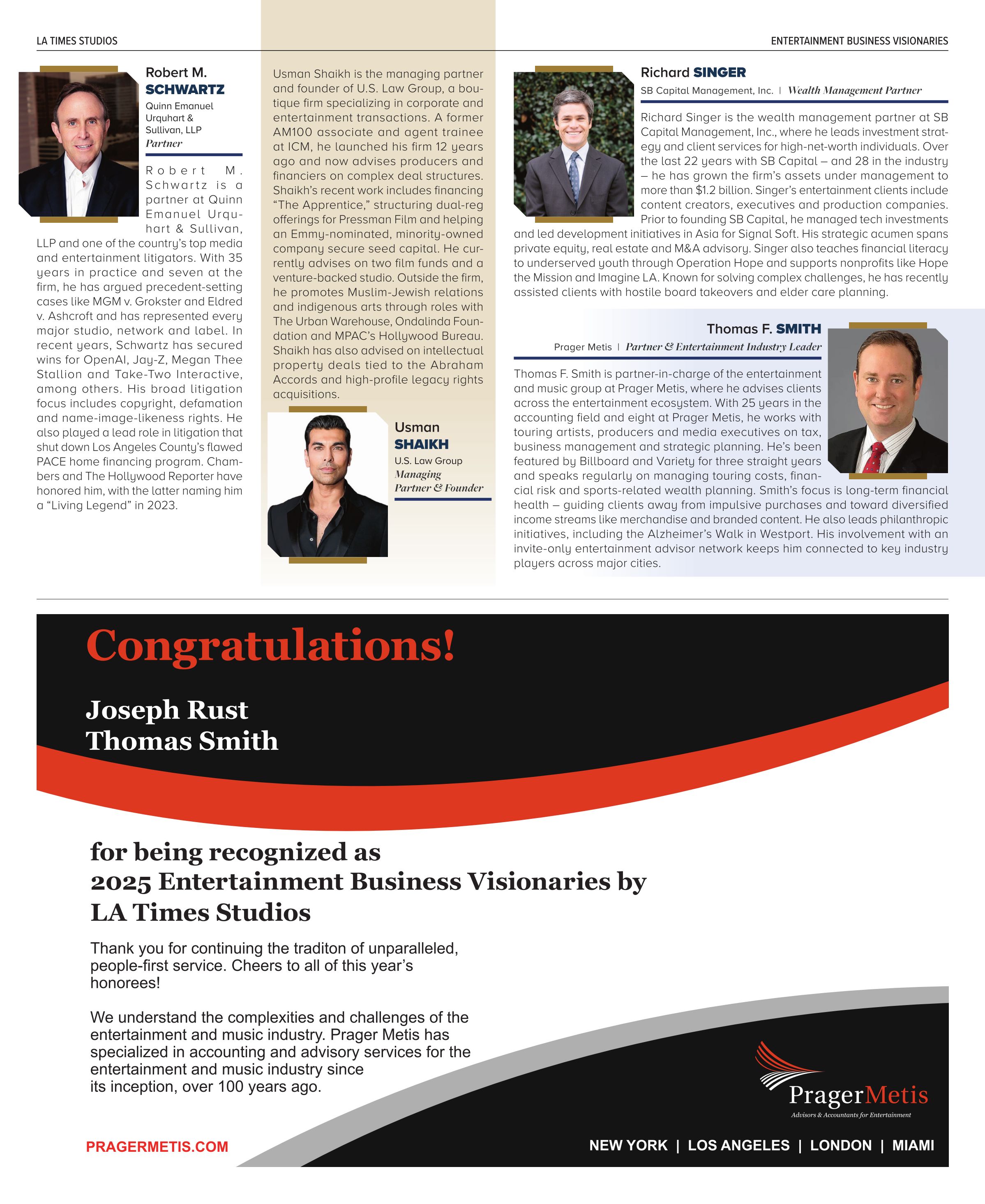 LA TIMES STUDIOS

ENTERTAINMENT BUSINESS VISIONARIES

Robert M. SCHWARTZ

Quinn Emanuel Urquhart & Sullivan, LLP
Partner

Robert M. Schwartz is a partner at Quinn Emanuel Urquhart & Sullivan, LLP and one of the country's top media and entertainment litigators. With 35 years in practice and seven at the firm, he has argued precedent-setting cases like MGM v. Grokster and Eldred v. Ashcroft and has represented every major studio, network and label. In recent years, Schwartz has secured wins for OpenAI, Jay-Z, Megan Thee Stallion and Take-Two Interactive, among others. His broad litigation focus includes copyright, defamation and name-image-likeness rights. He also played a lead role in litigation that shut down Los Angeles County's flawed PACE home financing program. Chambers and The Hollywood Reporter have honored him, with the latter naming him a "Living Legend" in 2023.

Usman Shaikh is the managing partner and founder of U.S. Law Group, a boutique firm specializing in corporate and entertainment transactions. A former AM100 associate and agent trainee at ICM, he launched his firm 12 years ago and now advises producers and financiers on complex deal structures. Shaikh's recent work includes financing "The Apprentice," structuring dual-reg offerings for Pressman Film and helping an Emmy-nominated, minority-owned company secure seed capital. He currently advises on two film funds and a venture-backed studio. Outside the firm, he promotes Muslim-Jewish relations and indigenous arts through roles with The Urban Warehouse, Ondalinda Foundation and MPAC's Hollywood Bureau. Shaikh has also advised on intellectual property deals tied to the Abraham Accords and high-profile legacy rights acquisitions.

Usman SHAIKH

U.S. Law Group
Managing Partner & Founder

Richard SINGER

SB Capital Management, Inc. | Wealth Management Partner

Richard Singer is the wealth management partner at SB Capital Management, Inc., where he leads investment strategy and client services for high-net-worth individuals. Over the last 22 years with SB Capital – and 28 in the industry – he has grown the firm's assets under management to more than $1.2 billion. Singer's entertainment clients include content creators, executives and production companies. Prior to founding SB Capital, he managed tech investments and led development initiatives in Asia for Signal Soft. His strategic acumen spans private equity, real estate and M&A advisory. Singer also teaches financial literacy to underserved youth through Operation Hope and supports nonprofits like Hope the Mission and Imagine LA. Known for solving complex challenges, he has recently assisted clients with hostile board takeovers and elder care planning.

Thomas F. SMITH

Prager Metis | Partner & Entertainment Industry Leader

Thomas F. Smith is partner-in-charge of the entertainment and music group at Prager Metis, where he advises clients across the entertainment ecosystem. With 25 years in the accounting field and eight at Prager Metis, he works with touring artists, producers and media executives on tax, business management and strategic planning. He's been featured by Billboard and Variety for three straight years and speaks regularly on managing touring costs, financial risk and sports-related wealth planning. Smith's focus is long-term financial health – guiding clients away from impulsive purchases and toward diversified income streams like merchandise and branded content. He also leads philanthropic initiatives, including the Alzheimer's Walk in Westport. His involvement with an invite-only entertainment advisor network keeps him connected to key industry players across major cities.

Congratulations!

Joseph Rust
Thomas Smith

for being recognized as
2025 Entertainment Business Visionaries by
LA Times Studios

Thank you for continuing the traditon of unparalleled, people-first service. Cheers to all of this year's honorees!

We understand the complexities and challenges of the entertainment and music industry. Prager Metis has specialized in accounting and advisory services for the entertainment and music industry since its inception, over 100 years ago.

PragerMetis
Advisors & Accountants for Entertainment

PRAGERMETIS.COM

NEW YORK | LOS ANGELES | LONDON | MIAMI